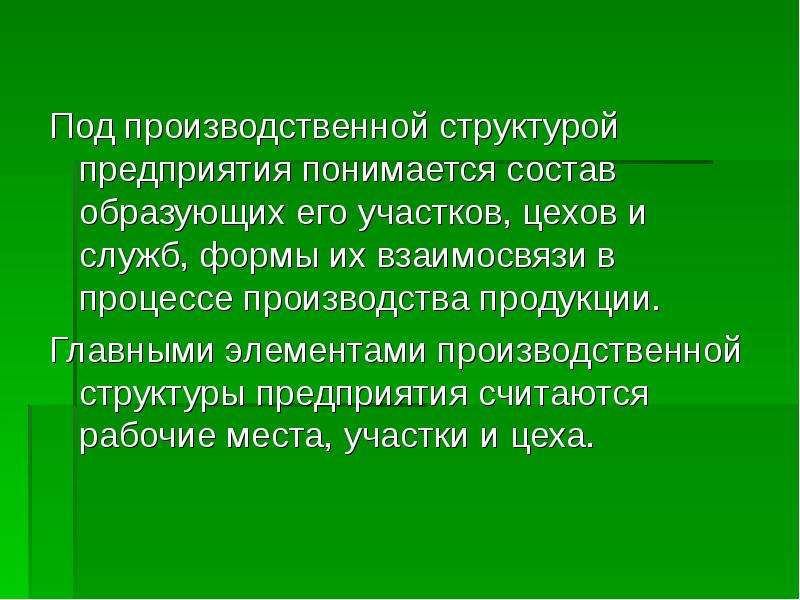 Под производственной структурой предприятия понимается состав образующих его участков, цехов и служб, формы их взаимосвязи в процессе производства продукции.

Главными элементами производственной структуры предприятия считаются рабочие места, участки и цеха.